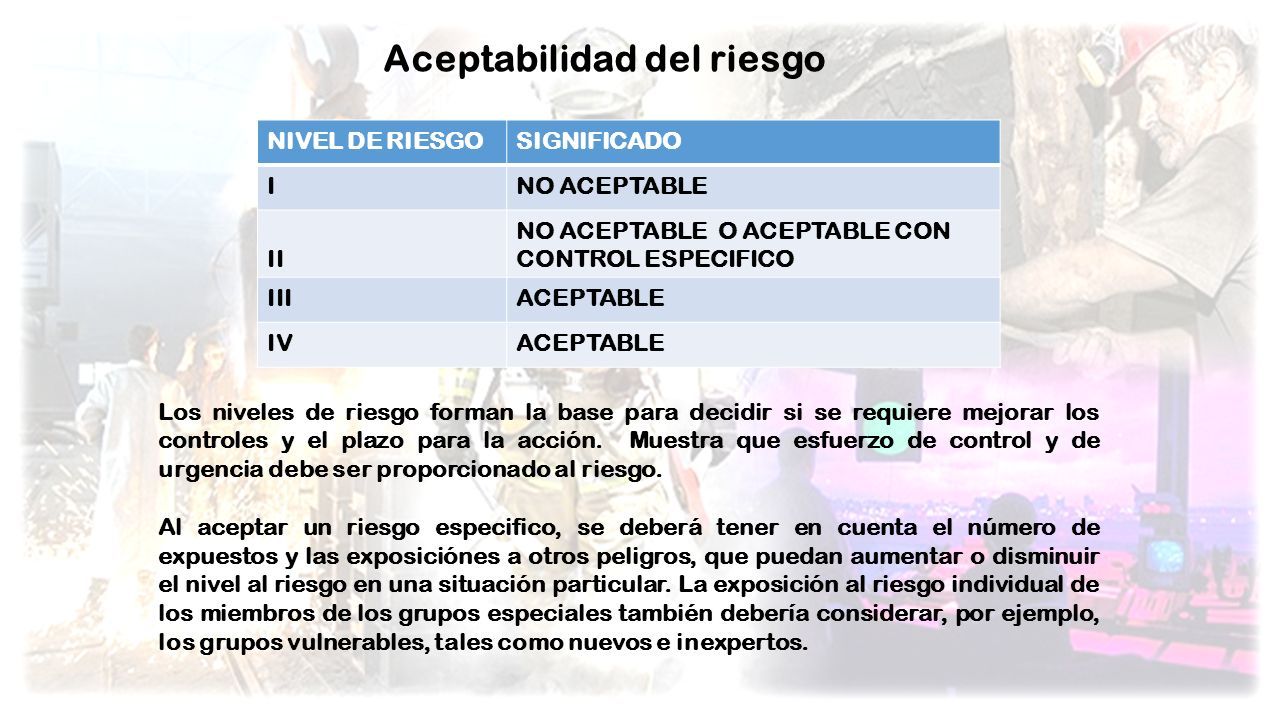 Aceptabilidad del riesgo

| NIVEL DE RIESGO | SIGNIFICADO |
|---|---|
| I | NO ACEPTABLE |
| II | NO ACEPTABLE O ACEPTABLE CON CONTROL ESPECIFICO |
| III | ACEPTABLE |
| IV | ACEPTABLE |

Los niveles de riesgo forman la base para decidir si se requiere mejorar los controles y el plazo para la acción. Muestra que esfuerzo de control y de urgencia debe ser proporcionado al riesgo.

Al aceptar un riesgo especifico, se deberá tener en cuenta el número de expuestos y las exposiciónes a otros peligros, que puedan aumentar o disminuir el nivel al riesgo en una situación particular. La exposición al riesgo individual de los miembros de los grupos especiales también debería considerar, por ejemplo, los grupos vulnerables, tales como nuevos e inexpertos.